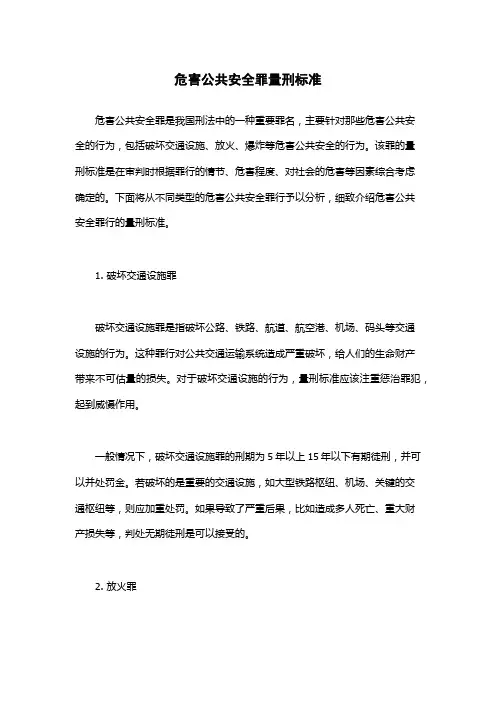 危害公共安全罪量刑标准

危害公共安全罪是我国刑法中的一种重要罪名，主要针对那些危害公共安全的行为，包括破坏交通设施、放火、爆炸等危害公共安全的行为。该罪的量刑标准是在审判时根据罪行的情节、危害程度、对社会的危害等因素综合考虑确定的。下面将从不同类型的危害公共安全罪行予以分析，细致介绍危害公共安全罪行的量刑标准。

1. 破坏交通设施罪

破坏交通设施罪是指破坏公路、铁路、航道、航空港、机场、码头等交通设施的行为。这种罪行对公共交通运输系统造成严重破坏，给人们的生命财产带来不可估量的损失。对于破坏交通设施的行为，量刑标准应该注重惩治罪犯，起到威慑作用。

一般情况下，破坏交通设施罪的刑期为 5 年以上 15 年以下有期徒刑，并可以并处罚金。若破坏的是重要的交通设施，如大型铁路枢纽、机场、关键的交通枢纽等，则应加重处罚。如果导致了严重后果，比如造成多人死亡、重大财产损失等，判处无期徒刑是可以接受的。

2. 放火罪